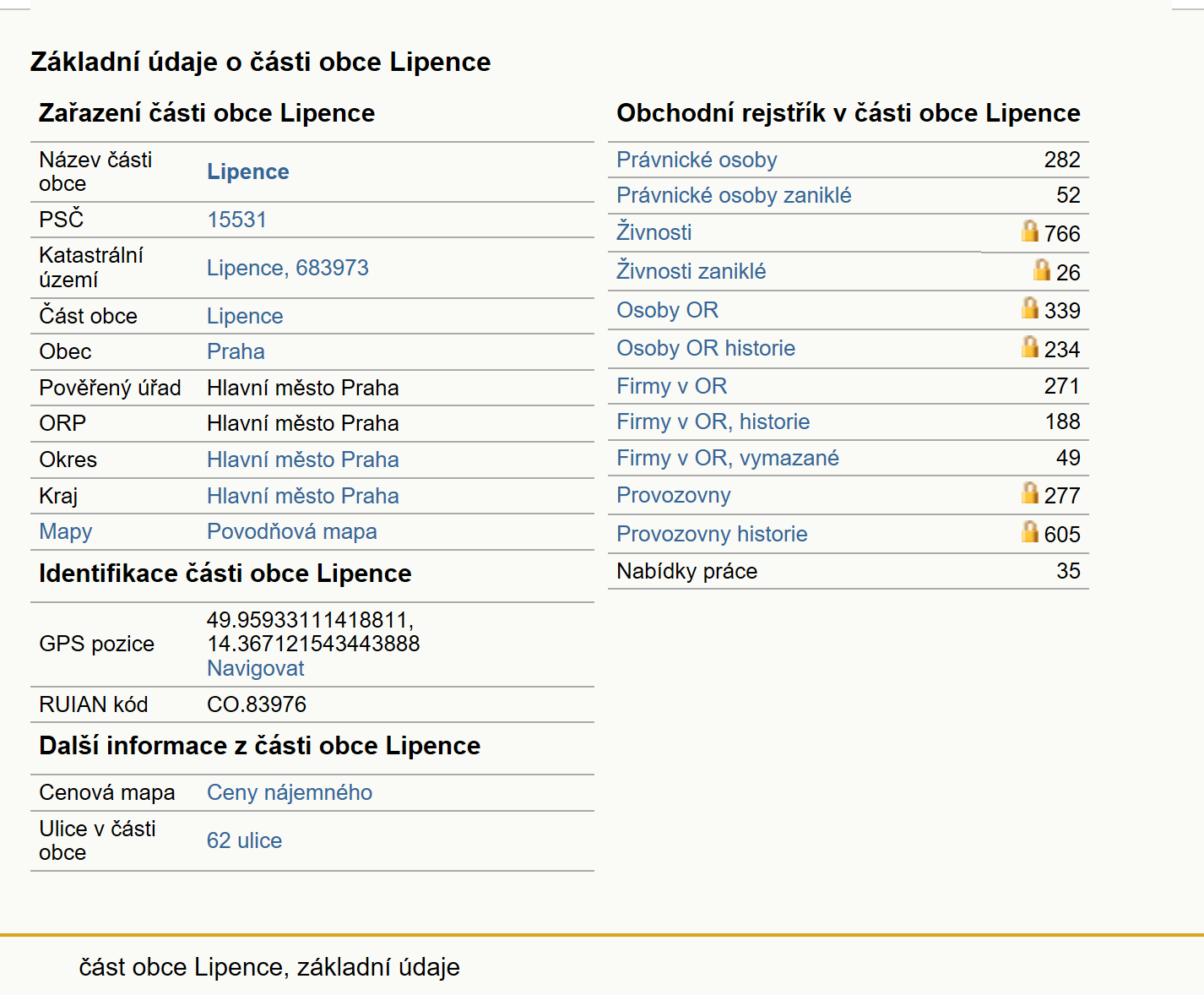 Základní údaje o části obce Lipence

Zařazení části obce Lipence

| | |
|---|---|
| Název části obce | Lipence |
| PSČ | 15531 |
| Katastrální území | Lipence, 683973 |
| Část obce | Lipence |
| Obec | Praha |
| Pověřený úřad | Hlavní město Praha |
| ORP | Hlavní město Praha |
| Okres | Hlavní město Praha |
| Kraj | Hlavní město Praha |
| Mapy | Povodňová mapa |

Identifikace části obce Lipence

| | |
|---|---|
| GPS pozice | 49.95933111418811, 14.367121543443888 Navigovat |
| RUIAN kód | CO.83976 |

Další informace z části obce Lipence

| | |
|---|---|
| Cenová mapa | Ceny nájemného |
| Ulice v části obce | 62 ulice |

Obchodní rejstřík v části obce Lipence

| | |
|---|---|
| Právnické osoby | 282 |
| Právnické osoby zaniklé | 52 |
| Živnosti | 766 |
| Živnosti zaniklé | 26 |
| Osoby OR | 339 |
| Osoby OR historie | 234 |
| Firmy v OR | 271 |
| Firmy v OR, historie | 188 |
| Firmy v OR, vymazané | 49 |
| Provozovny | 277 |
| Provozovny historie | 605 |
| Nabídky práce | 35 |

část obce Lipence, základní údaje